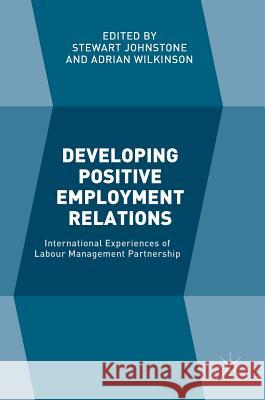 EDITED BY
STEWART JOHNSTONE
AND ADRIAN WILKINSON

DEVELOPING POSITIVE EMPLOYMENT RELATIONS

International Experiences of Labour Management Partnership

Kraina Książek